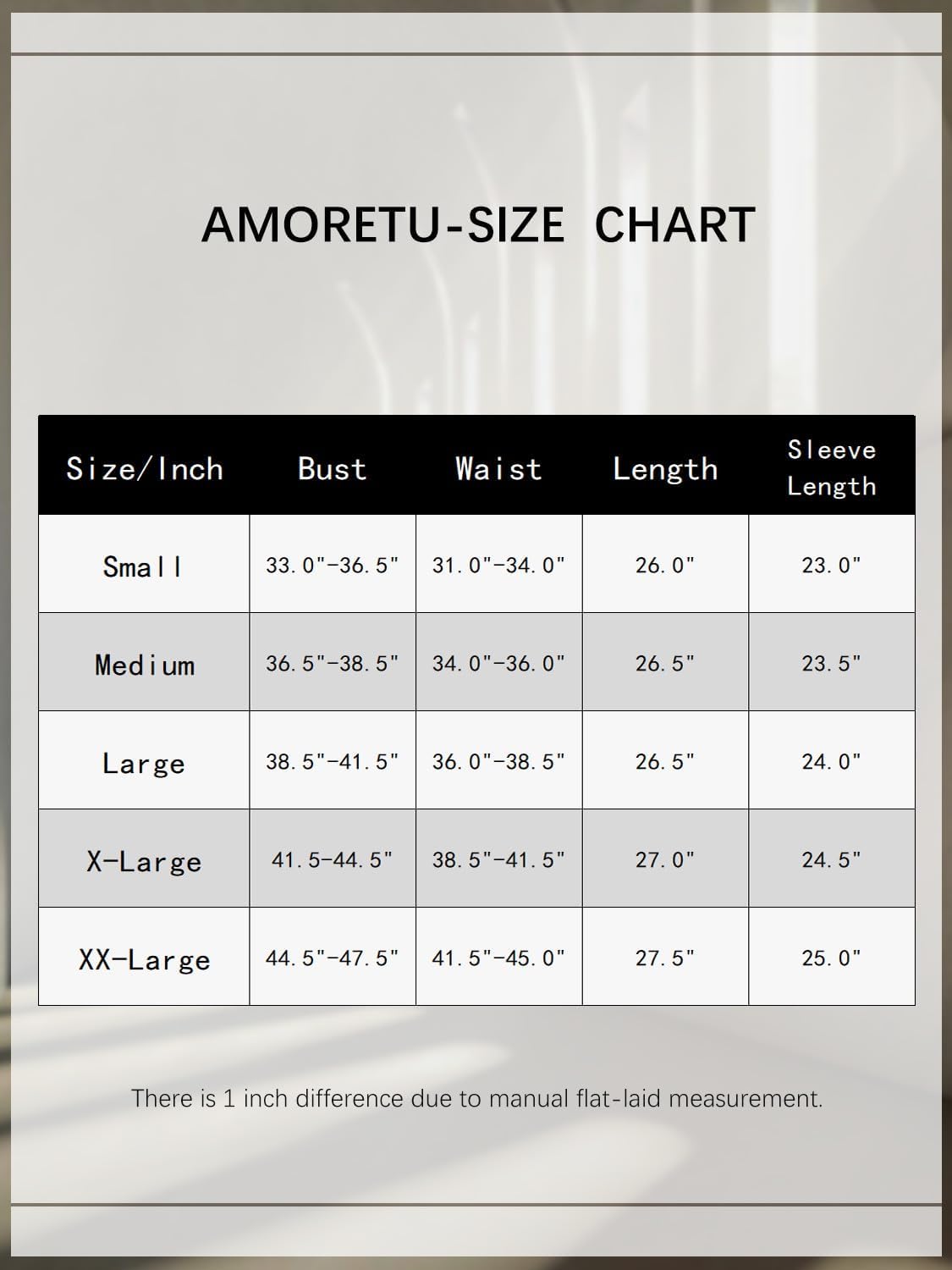 AMORETU-SIZE CHART

| Size/Inch | Bust | Waist | Length | Sleeve Length |
|---|---|---|---|---|
| Small | 33.0"-36.5" | 31.0"-34.0" | 26.0" | 23.0" |
| Medium | 36.5"-38.5" | 34.0"-36.0" | 26.5" | 23.5" |
| Large | 38.5"-41.5" | 36.0"-38.5" | 26.5" | 24.0" |
| X-Large | 41.5-44.5" | 38.5"-41.5" | 27.0" | 24.5" |
| XX-Large | 44.5"-47.5" | 41.5"-45.0" | 27.5" | 25.0" |

There is 1 inch difference due to manual flat-laid measurement.